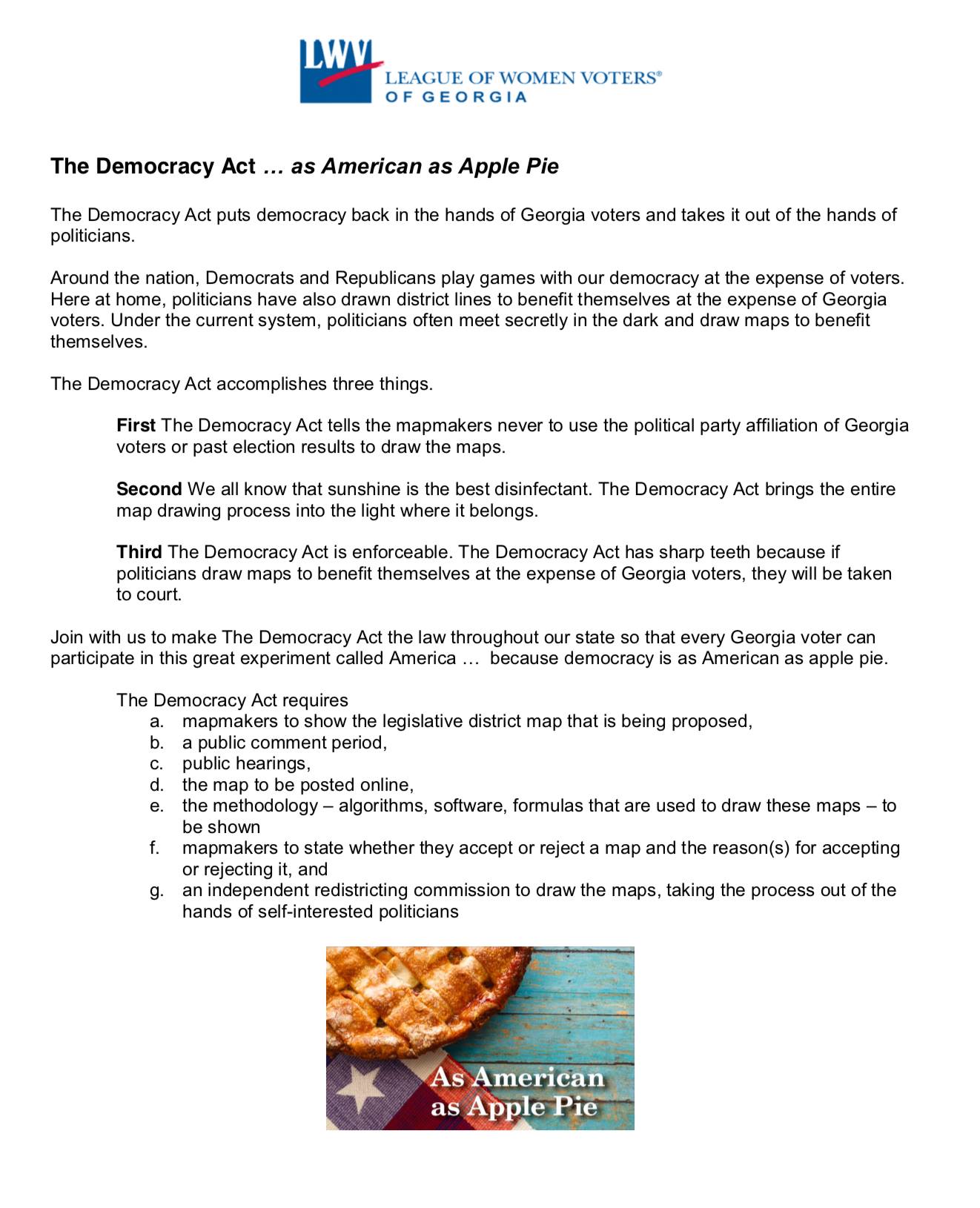 LWV LEAGUE OF WOMEN VOTERS® OF GEORGIA

The Democracy Act … as American as Apple Pie

The Democracy Act puts democracy back in the hands of Georgia voters and takes it out of the hands of politicians.

Around the nation, Democrats and Republicans play games with our democracy at the expense of voters. Here at home, politicians have also drawn district lines to benefit themselves at the expense of Georgia voters. Under the current system, politicians often meet secretly in the dark and draw maps to benefit themselves.

The Democracy Act accomplishes three things.

First The Democracy Act tells the mapmakers never to use the political party affiliation of Georgia voters or past election results to draw the maps.

Second We all know that sunshine is the best disinfectant. The Democracy Act brings the entire map drawing process into the light where it belongs.

Third The Democracy Act is enforceable. The Democracy Act has sharp teeth because if politicians draw maps to benefit themselves at the expense of Georgia voters, they will be taken to court.

Join with us to make The Democracy Act the law throughout our state so that every Georgia voter can participate in this great experiment called America … because democracy is as American as apple pie.

The Democracy Act requires
a. mapmakers to show the legislative district map that is being proposed,
b. a public comment period,
c. public hearings,
d. the map to be posted online,
e. the methodology – algorithms, software, formulas that are used to draw these maps – to be shown
f. mapmakers to state whether they accept or reject a map and the reason(s) for accepting or rejecting it, and
g. an independent redistricting commission to draw the maps, taking the process out of the hands of self-interested politicians

As American as Apple Pie